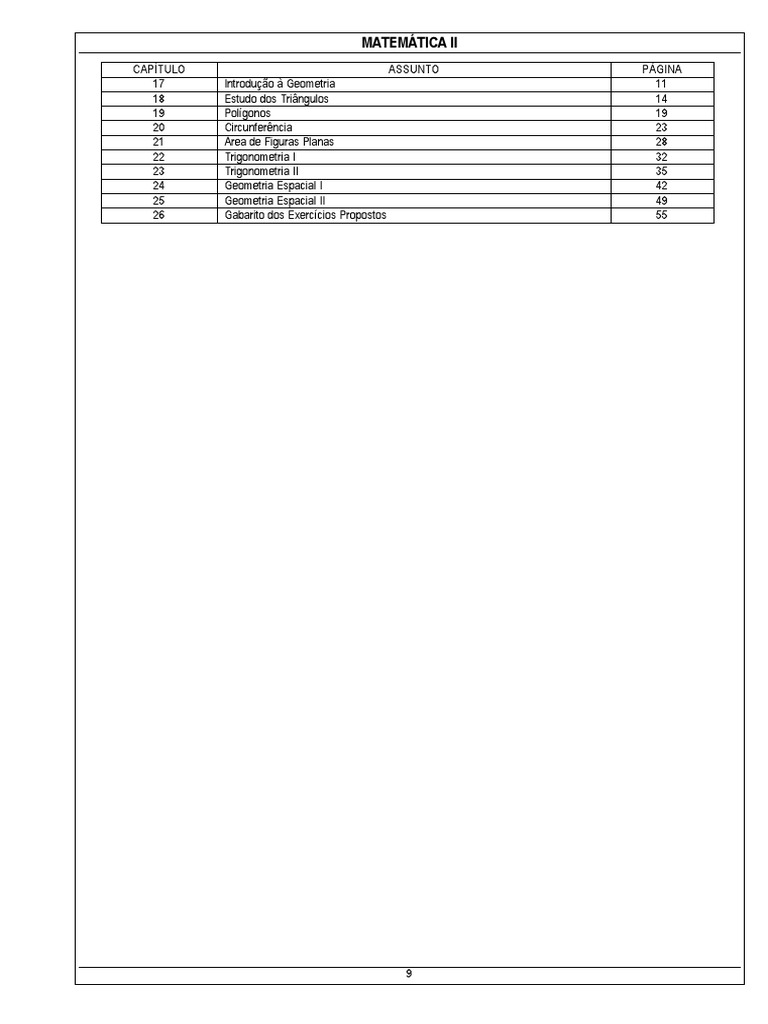 MATEMÁTICA II

| CAPÍTULO | ASSUNTO | PÁGINA |
|---|---|---|
| 17 | Introdução à Geometria | 11 |
| 18 | Estudo dos Triângulos | 14 |
| 19 | Polígonos | 19 |
| 20 | Circunferência | 23 |
| 21 | Área de Figuras Planas | 28 |
| 22 | Trigonometria I | 32 |
| 23 | Trigonometria II | 35 |
| 24 | Geometria Espacial I | 42 |
| 25 | Geometria Espacial II | 49 |
| 26 | Gabarito dos Exercícios Propostos | 55 |

9